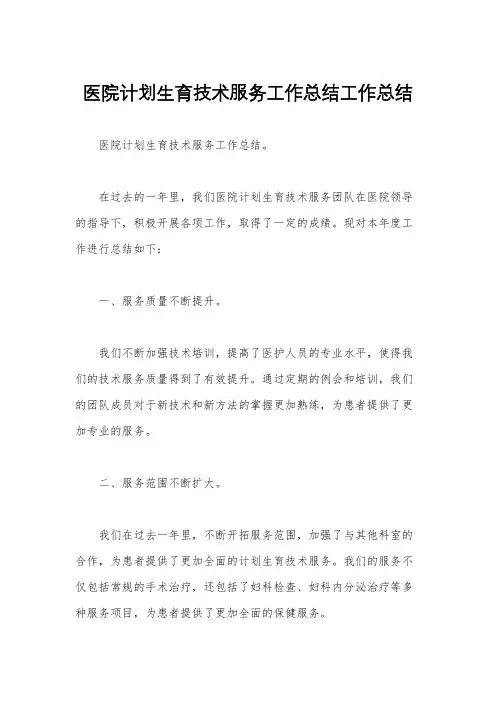 医院计划生育技术服务工作总结工作总结

医院计划生育技术服务工作总结。

在过去的一年里，我们医院计划生育技术服务团队在医院领导的指导下，积极开展各项工作，取得了一定的成绩。现对本年度工作进行总结如下：

一、服务质量不断提升。

我们不断加强技术培训，提高了医护人员的专业水平，使得我们的技术服务质量得到了有效提升。通过定期的例会和培训，我们的团队成员对于新技术和新方法的掌握更加熟练，为患者提供了更加专业的服务。

二、服务范围不断扩大。

我们在过去一年里，不断开拓服务范围，加强了与其他科室的合作，为患者提供了更加全面的计划生育技术服务。我们的服务不仅包括常规的手术治疗，还包括了妇科检查、妇科内分泌治疗等多种服务项目，为患者提供了更加全面的保健服务。